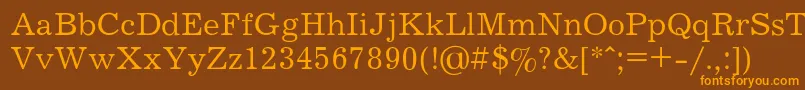 AaBbCcDdEeFfGgHhIiJjKkLlMmNnOoPpQqRrSsTtUu
VvWwXxYyZz1234567890(!@#$%?&[*^;=+-/.,:)

fontsforyou.com